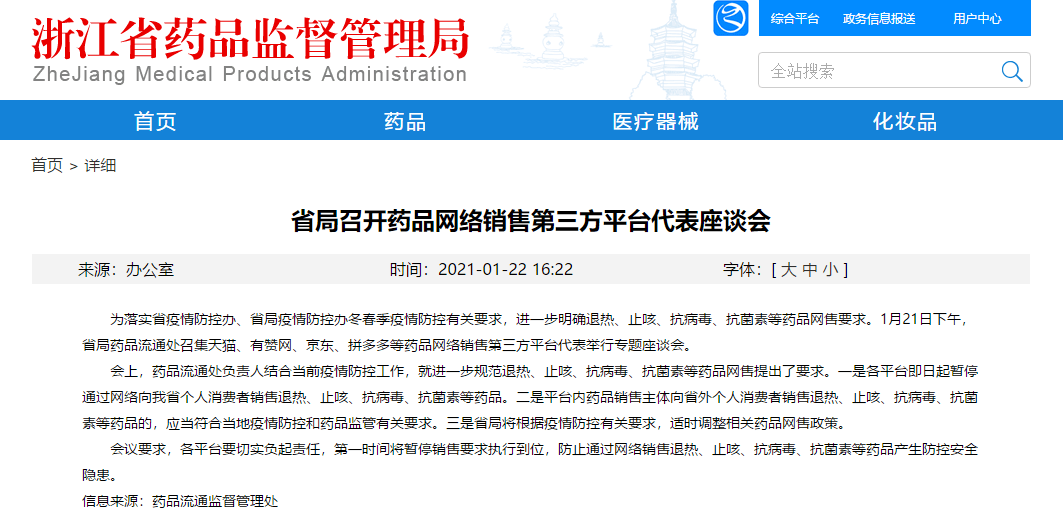 浙江省药品监督管理局
ZheJiang Medical Products Administration

综合平台 政务信息报送 用户中心

全站搜索

首页 药品 医疗器械 化妆品

首页 > 详细

省局召开药品网络销售第三方平台代表座谈会

来源：办公室 时间：2021-01-22 16:22 字体：[ 大 中 小 ]

为落实省疫情防控办、省局疫情防控办冬春季疫情防控有关要求，进一步明确退热、止咳、抗病毒、抗菌素等药品网售要求。1月21日下午，省局药品流通处召集天猫、有赞网、京东、拼多多等药品网络销售第三方平台代表举行专题座谈会。

会上，药品流通处负责人结合当前疫情防控工作，就进一步规范退热、止咳、抗病毒、抗菌素等药品网售提出了要求。一是各平台即日起暂停通过网络向我省个人消费者销售退热、止咳、抗病毒、抗菌素等药品。二是平台内药品销售主体向省外个人消费者销售退热、止咳、抗病毒、抗菌素等药品的，应当符合当地疫情防控和药品监管有关要求。三是省局将根据疫情防控有关要求，适时调整相关药品网售政策。

会议要求，各平台要切实负起责任，第一时间将暂停销售要求执行到位，防止通过网络销售退热、止咳、抗病毒、抗菌素等药品产生防控安全隐患。

信息来源：药品流通监督管理处